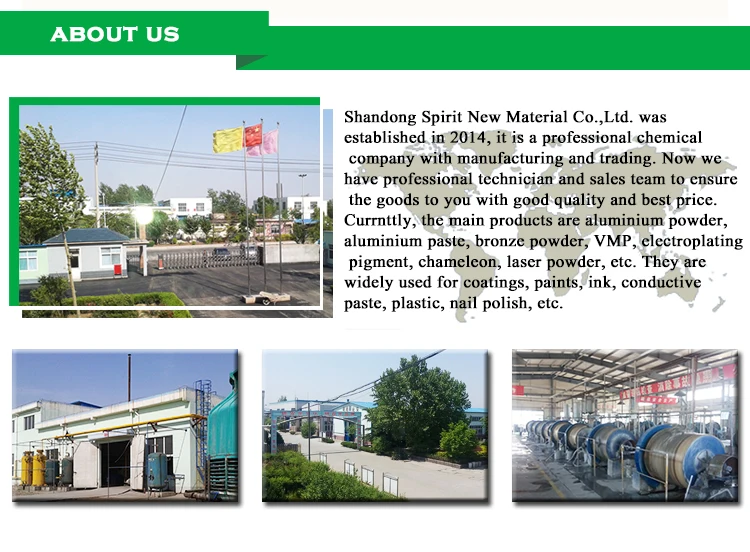 ABOUT US

Shandong Spirit New Material Co.,Ltd. was established in 2014, it is a professional chemical company with manufacturing and trading. Now we have professional technician and sales team to ensure the goods to you with good quality and best price. Currnttly, the main products are aluminium powder, aluminium paste, bronze powder, VMP, electroplating pigment, chameleon, laser powder, etc. They are widely used for coatings, paints, ink, conductive paste, plastic, nail polish, etc.